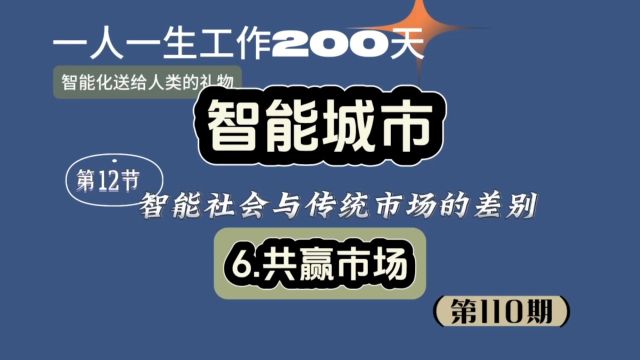 一人一生工作200天

智能化送给人类的礼物

智能城市

第12节

智能社会与传统市场的差别

6.共赢市场

（第110期）